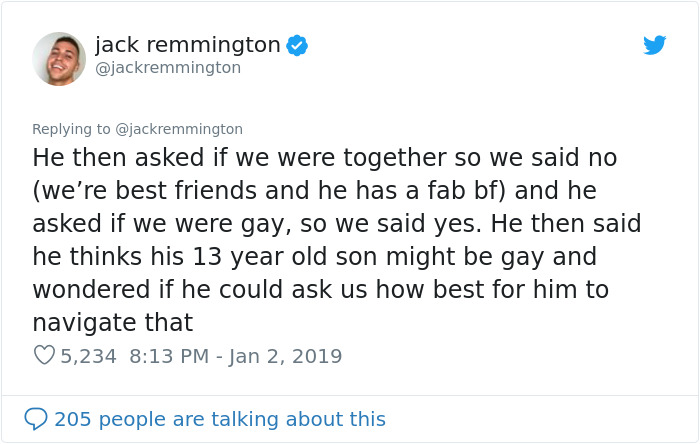 jack remmington
@jackremmington

Replying to @jackremmington
He then asked if we were together so we said no (we’re best friends and he has a fab bf) and he asked if we were gay, so we said yes. He then said he thinks his 13 year old son might be gay and wondered if he could ask us how best for him to navigate that

5,234 8:13 PM - Jan 2, 2019

205 people are talking about this